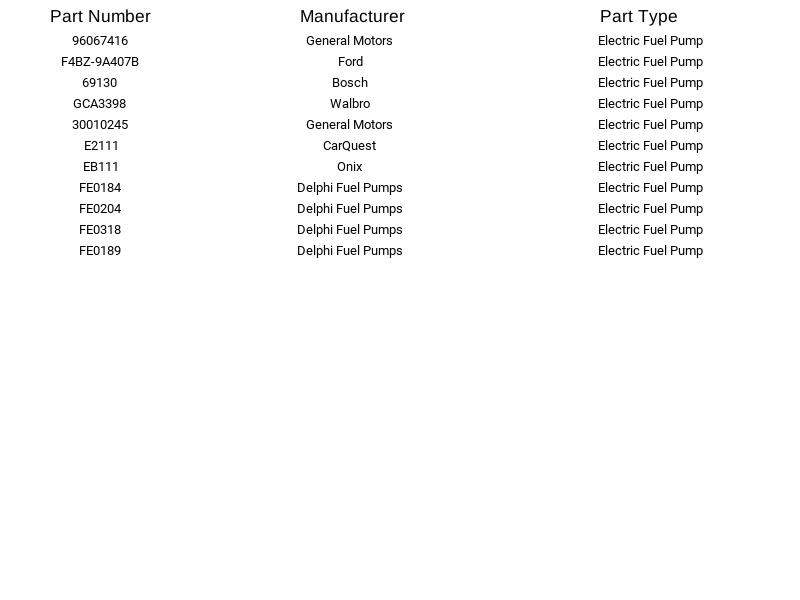 | Part Number | Manufacturer | Part Type |
|---|---|---|
| 96067416 | General Motors | Electric Fuel Pump |
| F4BZ-9A407B | Ford | Electric Fuel Pump |
| 69130 | Bosch | Electric Fuel Pump |
| GCA3398 | Walbro | Electric Fuel Pump |
| 30010245 | General Motors | Electric Fuel Pump |
| E2111 | CarQuest | Electric Fuel Pump |
| EB111 | Onix | Electric Fuel Pump |
| FE0184 | Delphi Fuel Pumps | Electric Fuel Pump |
| FE0204 | Delphi Fuel Pumps | Electric Fuel Pump |
| FE0318 | Delphi Fuel Pumps | Electric Fuel Pump |
| FE0189 | Delphi Fuel Pumps | Electric Fuel Pump |